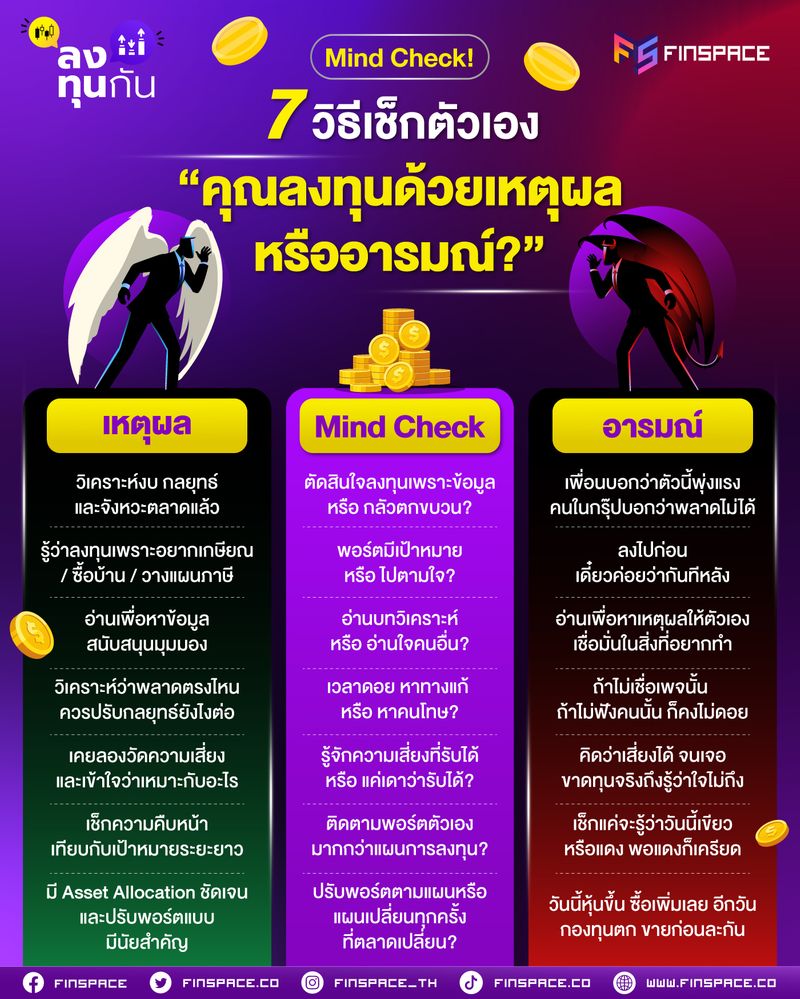 ลงทุนกัน

Mind Check!

FINSPACE

7 วิธีเช็กตัวเอง
“คุณลงทุนด้วยเหตุผล หรืออารมณ์?”

เหตุผล

วิเคราะห์งบ กลยุทธ์ และจังหวะตลาดแล้ว

รู้ว่าลงทุนเพราะอยากเกษียณ / ซื้อบ้าน / วางแผนภาษี

อ่านเพื่อหาข้อมูล สนับสนุนมุมมอง

วิเคราะห์ว่าพลาดตรงไหน ควรปรับกลยุทธ์ยังไงต่อ

เคยลองวัดความเสี่ยง และเข้าใจว่าเหมาะกับอะไร

เช็กความคืบหน้า เทียบกับเป้าหมายระยะยาว

มี Asset Allocation ชัดเจน และปรับพอร์ตแบบ มีนัยสำคัญ

Mind Check

ตัดสินใจลงทุนเพราะข้อมูล หรือ กลัวตกขบวน?

พอร์ตมีเป้าหมาย หรือ ไปตามใจ?

อ่านบทวิเคราะห์ หรือ อ่านใจคนอื่น?

เวลาดอย หาทางแก้ หรือ หาคนโทษ?

รู้จักความเสี่ยงที่รับได้ หรือ แค่เดาว่ารับได้?

ติดตามพอร์ตตัวเอง มากกว่าแผนการลงทุน?

ปรับพอร์ตตามแผนหรือ แผนเปลี่ยนทุกครั้ง ที่ตลาดเปลี่ยน?

อารมณ์

เพื่อนบอกว่าตัวนี้พุ่งแรง คนในกรุ๊ปบอกว่าพลาดไม่ได้

ลงไปก่อน เดี๋ยวค่อยว่ากันทีหลัง

อ่านเพื่อหาเหตุผลให้ตัวเอง เชื่อมั่นในสิ่งที่อยากทำ

ถ้าไม่เชื่อเพจนั้น ถ้าไม่ฟังคนนั้น ก็คงไม่ดอย

คิดว่าเสี่ยงได้ จนเจอ ขาดทุนจริงถึงรู้ว่าใจไม่ถึง

เช็กแค่จะรู้ว่าวันนี้เขียว หรือแดง พอแดงก็เครียด

วันนี้หุ้นขึ้น ซื้อเพิ่มเลย อีกวัน กองทุนตก ขายก่อนละกัน

FINSPACE FINSPACE.CO FINSPACE_TH FINSPACE.CO WWW.FINSPACE.CO